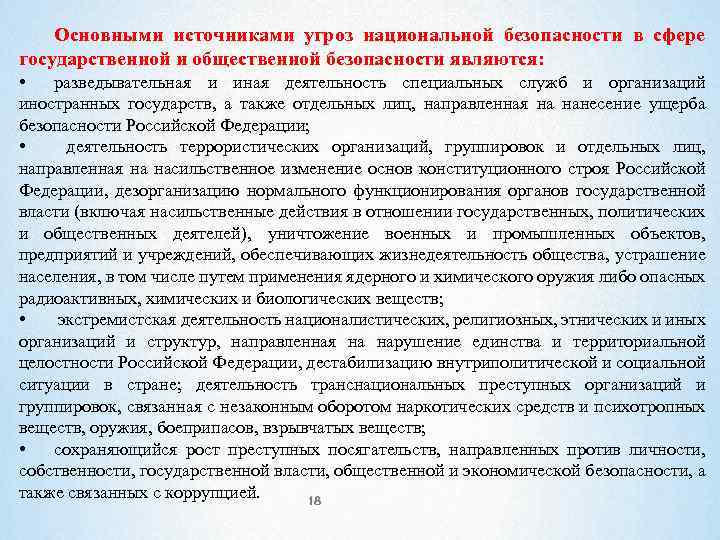 Основными источниками угроз национальной безопасности в сфере государственной и общественной безопасности являются:

• разведывательная и иная деятельность специальных служб и организаций иностранных государств, а также отдельных лиц, направленная на нанесение ущерба безопасности Российской Федерации;

• деятельность террористических организаций, группировок и отдельных лиц, направленная на насильственное изменение основ конституционного строя Российской Федерации, дезорганизацию нормального функционирования органов государственной власти (включая насильственные действия в отношении государственных, политических и общественных деятелей), уничтожение военных и промышленных объектов, предприятий и учреждений, обеспечивающих жизнедеятельность общества, устрашение населения, в том числе путем применения ядерного и химического оружия либо опасных радиоактивных, химических и биологических веществ;

• экстремистская деятельность националистических, религиозных, этнических и иных организаций и структур, направленная на нарушение единства и территориальной целостности Российской Федерации, дестабилизацию внутриполитической и социальной ситуации в стране; деятельность транснациональных преступных организаций и группировок, связанная с незаконным оборотом наркотических средств и психотропных веществ, оружия, боеприпасов, взрывчатых веществ;

• сохраняющийся рост преступных посягательств, направленных против личности, собственности, государственной власти, общественной и экономической безопасности, а также связанных с коррупцией.

18